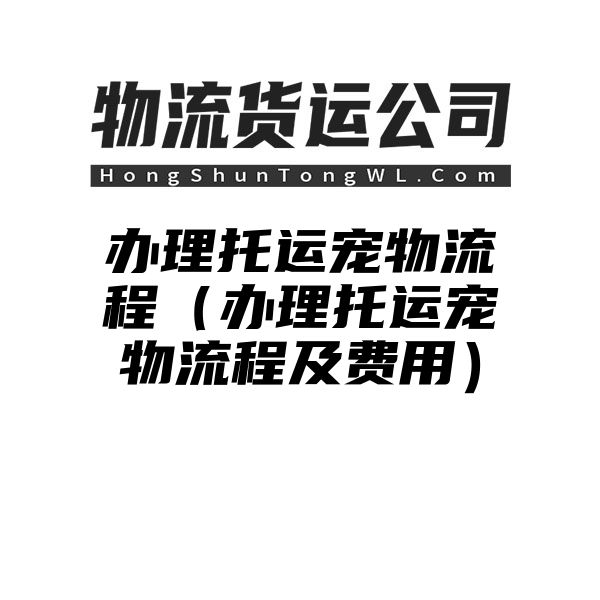 物流货运公司
HongShunTongWL.Com

办理托运宠物流程（办理托运宠物流程及费用）